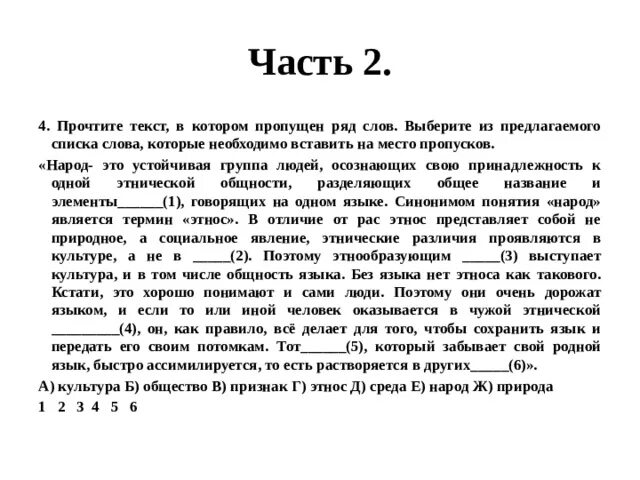 Часть 2.

4. Прочтите текст, в котором пропущен ряд слов. Выберите из предлагаемого списка слова, которые необходимо вставить на место пропусков.

«Народ- это устойчивая группа людей, осознающих свою принадлежность к одной этнической общности, разделяющих общее название и элементы______(1), говорящих на одном языке. Синонимом понятия «народ» является термин «этнос». В отличие от рас этнос представляет собой не природное, а социальное явление, этнические различия проявляются в культуре, а не в _____(2). Поэтому этнообразующим _____(3) выступает культура, и в том числе общность языка. Без языка нет этноса как такового. Кстати, это хорошо понимают и сами люди. Поэтому они очень дорожат языком, и если то или иной человек оказывается в чужой этнической _________(4), он, как правило, всё делает для того, чтобы сохранить язык и передать его своим потомкам. Тот______(5), который забывает свой родной язык, быстро ассимилируется, то есть растворяется в других_____(6)».

А) культура Б) общество В) признак Г) этнос Д) среда Е) народ Ж) природа

1 2 3 4 5 6